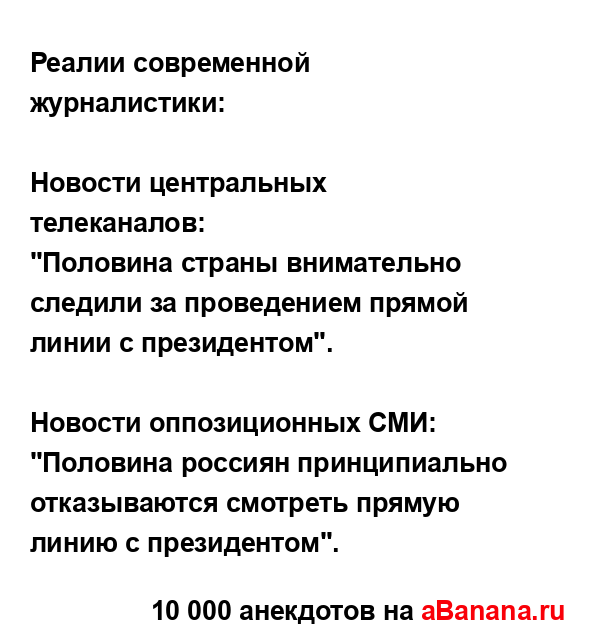 Реалии современной журналистики:

Новости центральных телеканалов:
"Половина страны внимательно следили за проведением прямой линии с президентом".

Новости оппозиционных СМИ:
"Половина россиян принципиально отказываются смотреть прямую линию с президентом".

10 000 анекдотов на aBanana.ru